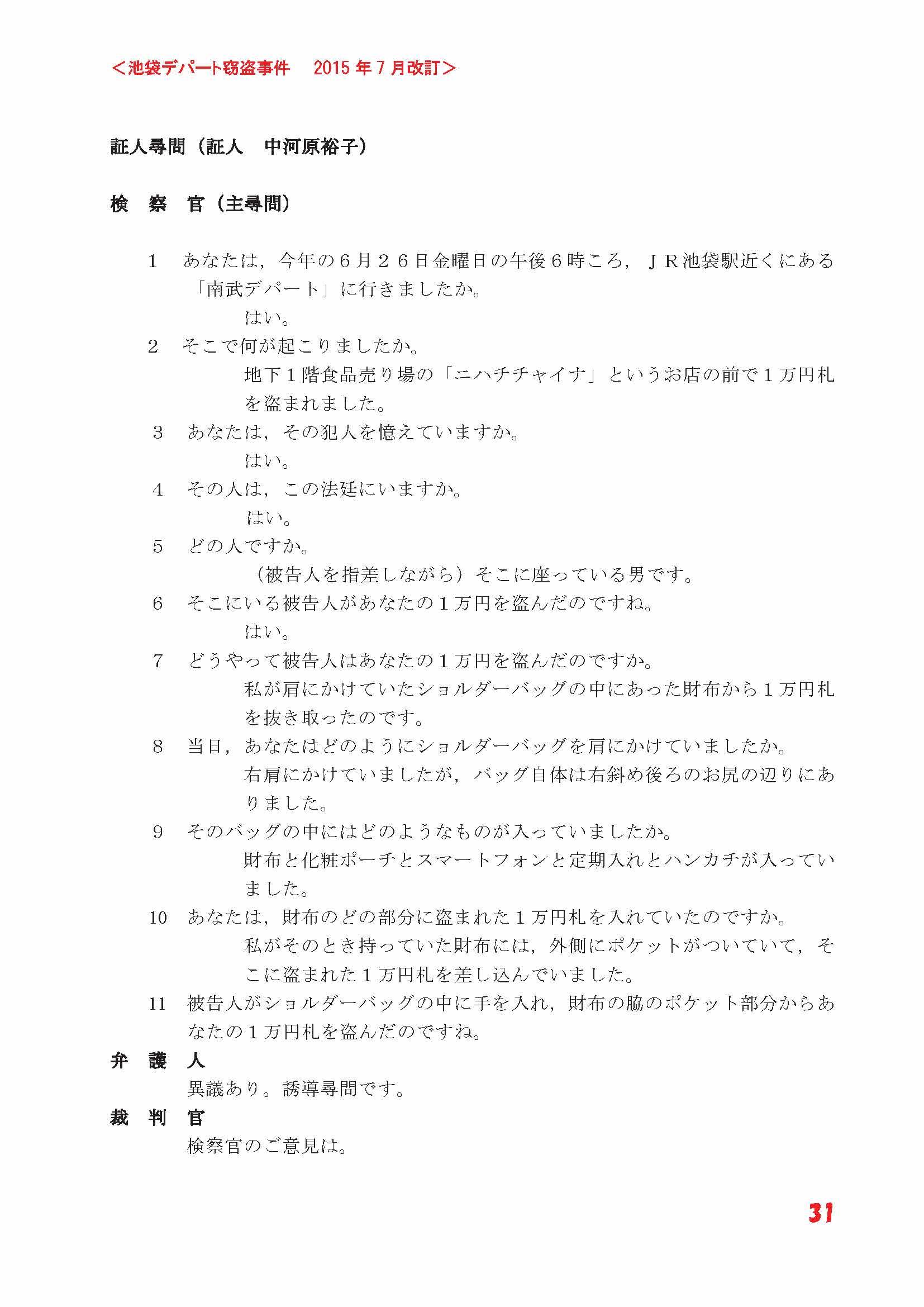 ＜池袋デパート窃盗事件　2015 年 7 月改訂＞

証人尋問（証人　中河原裕子）

検　察　官（主尋問）

1　あなたは，今年の６月２６日金曜日の午後６時ころ，ＪＲ池袋駅近くにある「南武デパート」に行きましたか。

はい。

2　そこで何が起こりましたか。

地下１階食品売り場の「ニハチチャイナ」というお店の前で１万円札を盗まれました。

3　あなたは，その犯人を憶えていますか。

はい。

4　その人は，この法廷にいますか。

はい。

5　どの人ですか。

（被告人を指差しながら）そこに座っている男です。

6　そこにいる被告人があなたの１万円を盗んだのですね。

はい。

7　どうやって被告人はあなたの１万円を盗んだのですか。

私が肩にかけていたショルダーバッグの中にあった財布から１万円札を抜き取ったのです。

8　当日，あなたはどのようにショルダーバッグを肩にかけていましたか。

右肩にかけていましたが，バッグ自体は右斜め後ろのお尻の辺りにありました。

9　そのバッグの中にはどのようなものが入っていましたか。

財布と化粧ポーチとスマートフォンと定期入れとハンカチが入っていました。

10　あなたは，財布のどの部分に盗まれた１万円札を入れていたのですか。

私がそのとき持っていた財布には，外側にポケットがついていて，そこに盗まれた１万円札を差し込んでいました。

11　被告人がショルダーバッグの中に手を入れ，財布の脇のポケット部分からあなたの１万円札を盗んだのですね。

弁　護　人

異議あり。誘導尋問です。

裁　判　官

検察官のご意見は。

31